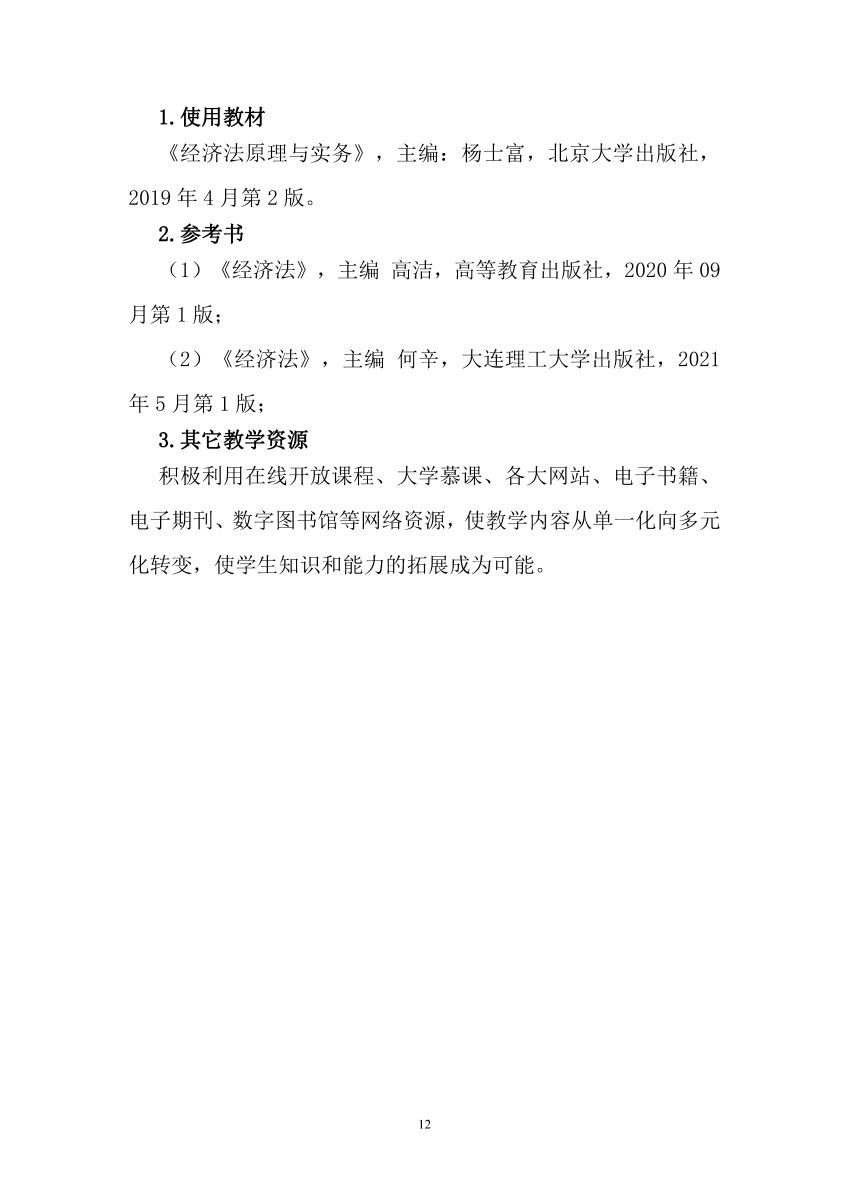 1.使用教材

《经济法原理与实务》，主编：杨士富，北京大学出版社，2019 年 4 月第 2 版。

2.参考书

（1）《经济法》，主编 高洁，高等教育出版社，2020 年 09 月第 1 版；

（2）《经济法》，主编 何辛，大连理工大学出版社，2021 年 5 月第 1 版；

3.其它教学资源

积极利用在线开放课程、大学慕课、各大网站、电子书籍、电子期刊、数字图书馆等网络资源，使教学内容从单一化向多元化转变，使学生知识和能力的拓展成为可能。

12